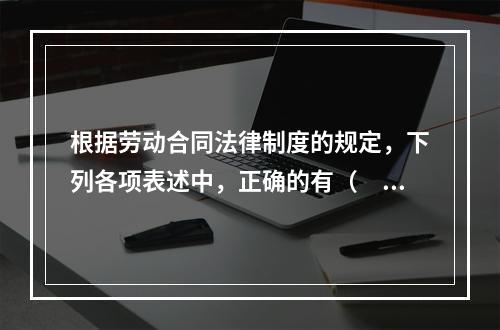 根据劳动合同法律制度的规定，下列各项表述中，正确的有（　…